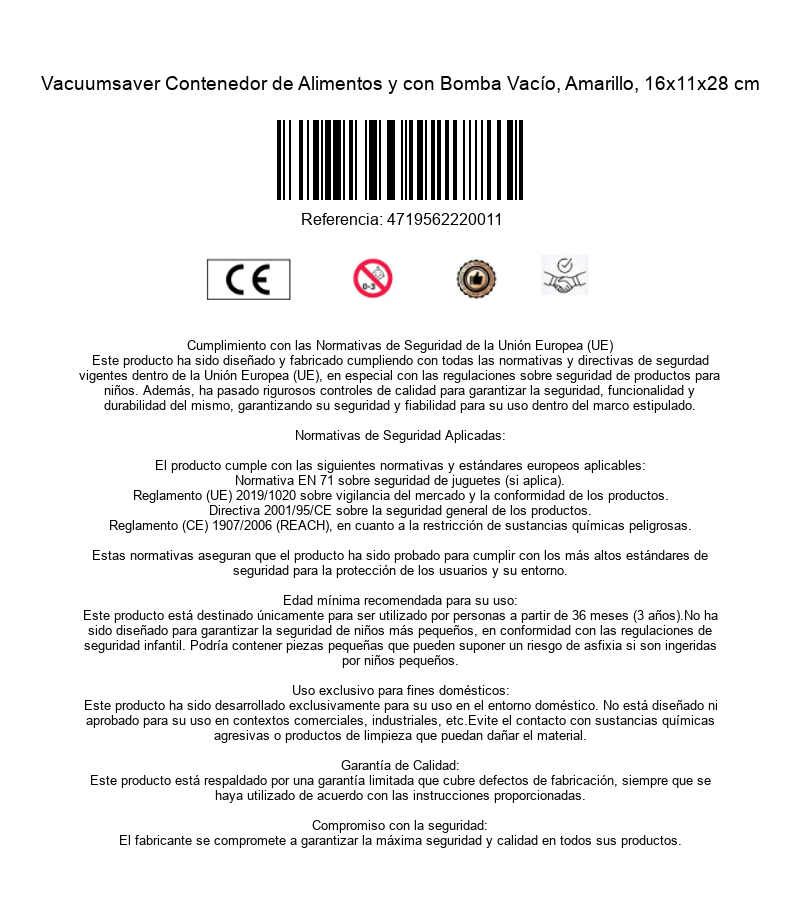 Vacuumsaver Contenedor de Alimentos y con Bomba Vacío, Amarillo, 16x11x28 cm

Referencia: 4719562220011

CE

0-3

Cumplimiento con las Normativas de Seguridad de la Unión Europea (UE)
Este producto ha sido diseñado y fabricado cumpliendo con todas las normativas y directivas de segurdad vigentes dentro de la Unión Europea (UE), en especial con las regulaciones sobre seguridad de productos para niños. Además, ha pasado rigurosos controles de calidad para garantizar la seguridad, funcionalidad y durabilidad del mismo, garantizando su seguridad y fiabilidad para su uso dentro del marco estipulado.

Normativas de Seguridad Aplicadas:

El producto cumple con las siguientes normativas y estándares europeos aplicables:
Normativa EN 71 sobre seguridad de juguetes (si aplica).
Reglamento (UE) 2019/1020 sobre vigilancia del mercado y la conformidad de los productos.
Directiva 2001/95/CE sobre la seguridad general de los productos.
Reglamento (CE) 1907/2006 (REACH), en cuanto a la restricción de sustancias químicas peligrosas.

Estas normativas aseguran que el producto ha sido probado para cumplir con los más altos estándares de seguridad para la protección de los usuarios y su entorno.

Edad mínima recomendada para su uso:
Este producto está destinado únicamente para ser utilizado por personas a partir de 36 meses (3 años).No ha sido diseñado para garantizar la seguridad de niños más pequeños, en conformidad con las regulaciones de seguridad infantil. Podría contener piezas pequeñas que pueden suponer un riesgo de asfixia si son ingeridas por niños pequeños.

Uso exclusivo para fines domésticos:
Este producto ha sido desarrollado exclusivamente para su uso en el entorno doméstico. No está diseñado ni aprobado para su uso en contextos comerciales, industriales, etc.Evite el contacto con sustancias químicas agresivas o productos de limpieza que puedan dañar el material.

Garantía de Calidad:
Este producto está respaldado por una garantía limitada que cubre defectos de fabricación, siempre que se haya utilizado de acuerdo con las instrucciones proporcionadas.

Compromiso con la seguridad:
El fabricante se compromete a garantizar la máxima seguridad y calidad en todos sus productos.